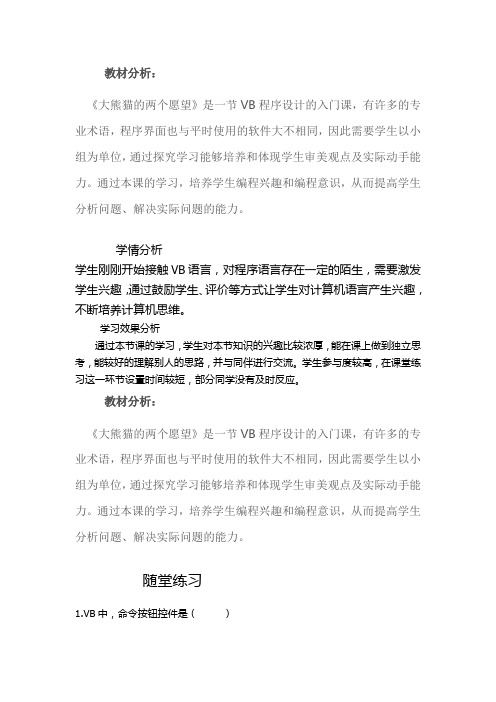 教材分析：

《大熊猫的两个愿望》是一节 VB 程序设计的入门课，有许多的专业术语，程序界面也与平时使用的软件大不相同，因此需要学生以小组为单位，通过探究学习能够培养和体现学生审美观点及实际动手能力。通过本课的学习，培养学生编程兴趣和编程意识，从而提高学生分析问题、解决实际问题的能力。

学情分析

学生刚刚开始接触 VB 语言，对程序语言存在一定的陌生，需要激发学生兴趣，通过鼓励学生、评价等方式让学生对计算机语言产生兴趣，不断培养计算机思维。

学习效果分析

通过本节课的学习，学生对本节知识的兴趣比较浓厚，能在课上做到独立思考，能较好的理解别人的思路，并与同伴进行交流。学生参与度较高，在课堂练习这一环节设置时间较短，部分同学没有及时反应。

教材分析：

《大熊猫的两个愿望》是一节 VB 程序设计的入门课，有许多的专业术语，程序界面也与平时使用的软件大不相同，因此需要学生以小组为单位，通过探究学习能够培养和体现学生审美观点及实际动手能力。通过本课的学习，培养学生编程兴趣和编程意识，从而提高学生分析问题、解决实际问题的能力。

随堂练习

1.VB 中，命令按钮控件是（　　）